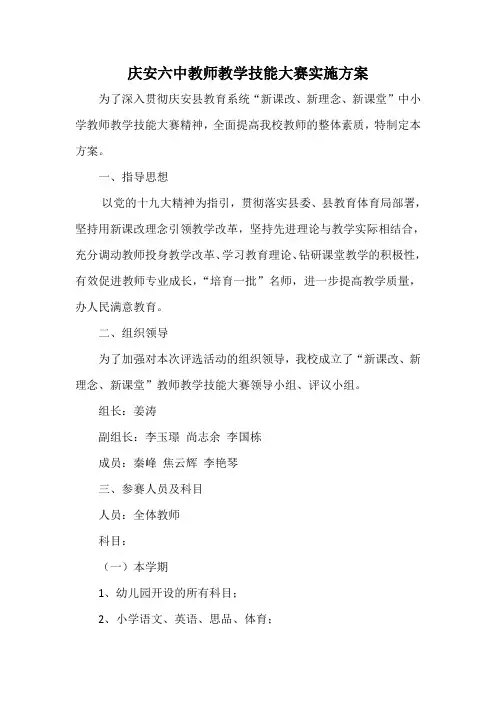 庆安六中教师教学技能大赛实施方案

为了深入贯彻庆安县教育系统“新课改、新理念、新课堂”中小学教师教学技能大赛精神，全面提高我校教师的整体素质，特制定本方案。

一、指导思想

以党的十九大精神为指引，贯彻落实县委、县教育体育局部署，坚持用新课改理念引领教学改革，坚持先进理论与教学实际相结合，充分调动教师投身教学改革、学习教育理论、钻研课堂教学的积极性，有效促进教师专业成长，“培育一批”名师，进一步提高教学质量，办人民满意教育。

二、组织领导

为了加强对本次评选活动的组织领导，我校成立了“新课改、新理念、新课堂”教师教学技能大赛领导小组、评议小组。

组长：姜涛

副组长：李玉璟 尚志余 李国栋

成员：秦峰 焦云辉 李艳琴

三、参赛人员及科目

人员：全体教师

科目：

（一）本学期

1、幼儿园开设的所有科目；

2、小学语文、英语、思品、体育；